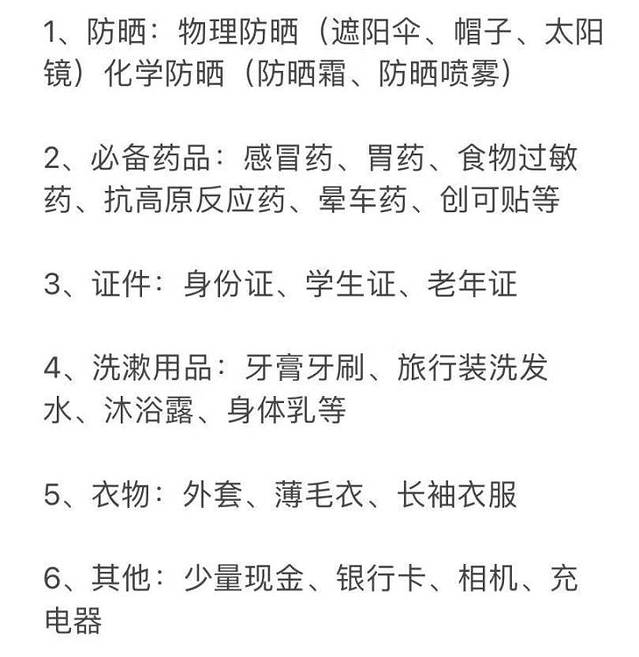 1、防晒：物理防晒（遮阳伞、帽子、太阳镜）化学防晒（防晒霜、防晒喷雾）

2、必备药品：感冒药、胃药、食物过敏药、抗高原反应药、晕车药、创可贴等

3、证件：身份证、学生证、老年证

4、洗漱用品：牙膏牙刷、旅行装洗发水、沐浴露、身体乳等

5、衣物：外套、薄毛衣、长袖衣服

6、其他：少量现金、银行卡、相机、充电器